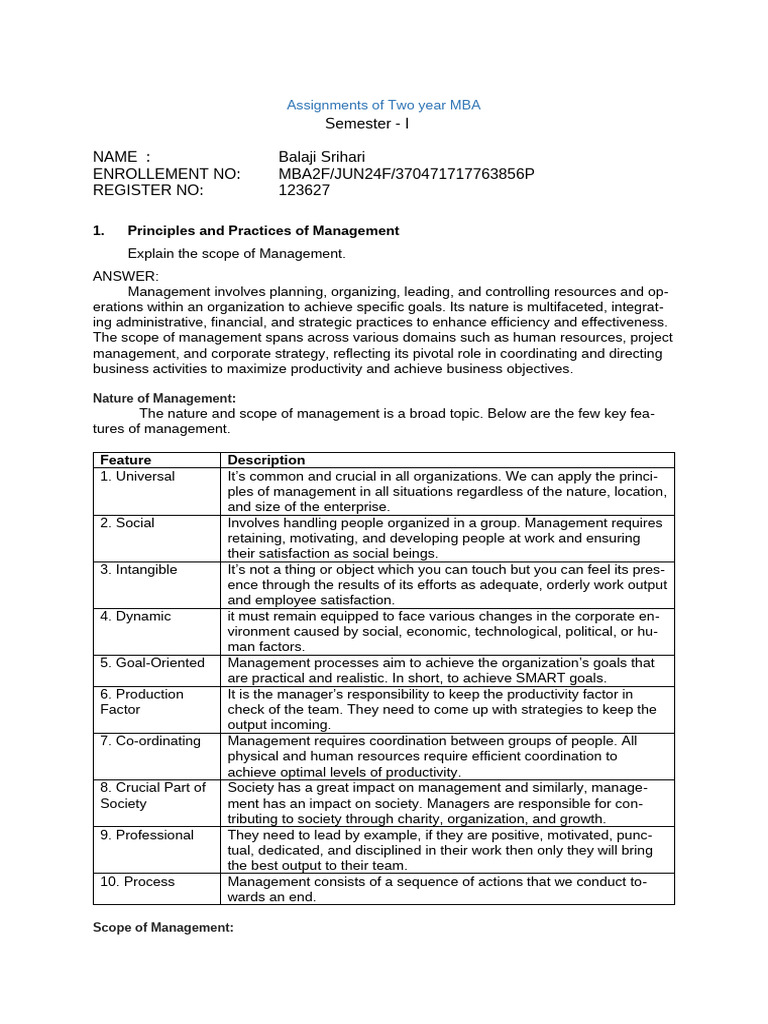 Assignments of Two year MBA
Semester - I

NAME : Balaji Srihari
ENROLLEMENT NO: MBA2F/JUN24F/370471717763856P
REGISTER NO: 123627

1. Principles and Practices of Management

Explain the scope of Management.

ANSWER:
Management involves planning, organizing, leading, and controlling resources and operations within an organization to achieve specific goals. Its nature is multifaceted, integrating administrative, financial, and strategic practices to enhance efficiency and effectiveness. The scope of management spans across various domains such as human resources, project management, and corporate strategy, reflecting its pivotal role in coordinating and directing business activities to maximize productivity and achieve business objectives.

Nature of Management:
The nature and scope of management is a broad topic. Below are the few key features of management.

| Feature | Description |
|---|---|
| 1. Universal | It's common and crucial in all organizations. We can apply the principles of management in all situations regardless of the nature, location, and size of the enterprise. |
| 2. Social | Involves handling people organized in a group. Management requires retaining, motivating, and developing people at work and ensuring their satisfaction as social beings. |
| 3. Intangible | It's not a thing or object which you can touch but you can feel its presence through the results of its efforts as adequate, orderly work output and employee satisfaction. |
| 4. Dynamic | it must remain equipped to face various changes in the corporate environment caused by social, economic, technological, political, or human factors. |
| 5. Goal-Oriented | Management processes aim to achieve the organization's goals that are practical and realistic. In short, to achieve SMART goals. |
| 6. Production Factor | It is the manager's responsibility to keep the productivity factor in check of the team. They need to come up with strategies to keep the output incoming. |
| 7. Co-ordinating | Management requires coordination between groups of people. All physical and human resources require efficient coordination to achieve optimal levels of productivity. |
| 8. Crucial Part of Society | Society has a great impact on management and similarly, management has an impact on society. Managers are responsible for contributing to society through charity, organization, and growth. |
| 9. Professional | They need to lead by example, if they are positive, motivated, punctual, dedicated, and disciplined in their work then only they will bring the best output to their team. |
| 10. Process | Management consists of a sequence of actions that we conduct towards an end. |

Scope of Management: